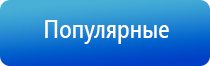 Популярные